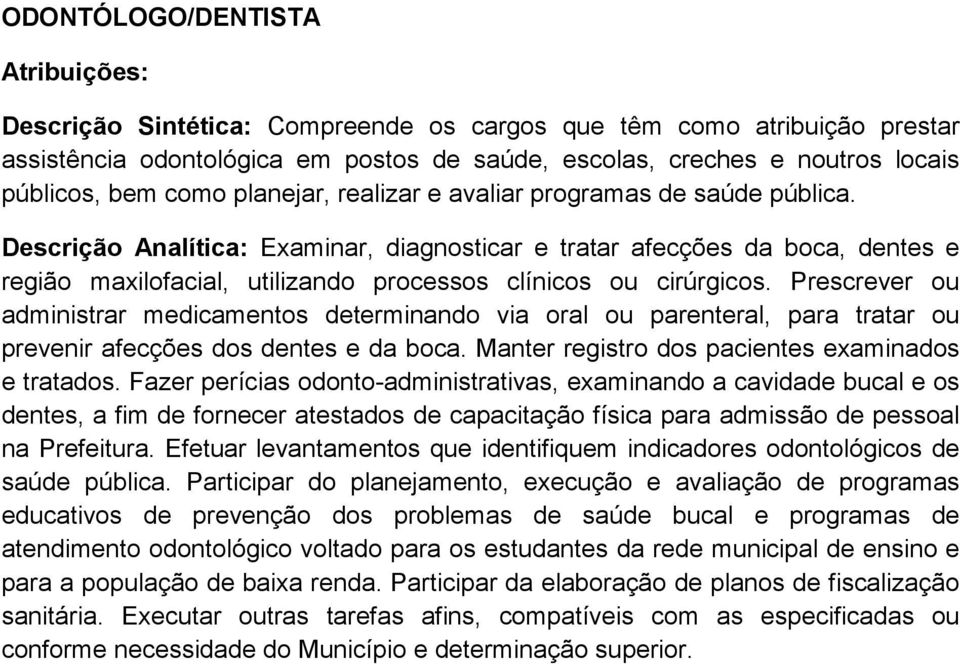 ODONTÓLOGO/DENTISTA

Atribuições:

Descrição Sintética: Compreende os cargos que têm como atribuição prestar assistência odontológica em postos de saúde, escolas, creches e noutros locais públicos, bem como planejar, realizar e avaliar programas de saúde pública.

Descrição Analítica: Examinar, diagnosticar e tratar afecções da boca, dentes e região maxilofacial, utilizando processos clínicos ou cirúrgicos. Prescrever ou administrar medicamentos determinando via oral ou parenteral, para tratar ou prevenir afecções dos dentes e da boca. Manter registro dos pacientes examinados e tratados. Fazer perícias odonto-administrativas, examinando a cavidade bucal e os dentes, a fim de fornecer atestados de capacitação física para admissão de pessoal na Prefeitura. Efetuar levantamentos que identifiquem indicadores odontológicos de saúde pública. Participar do planejamento, execução e avaliação de programas educativos de prevenção dos problemas de saúde bucal e programas de atendimento odontológico voltado para os estudantes da rede municipal de ensino e para a população de baixa renda. Participar da elaboração de planos de fiscalização sanitária. Executar outras tarefas afins, compatíveis com as especificadas ou conforme necessidade do Município e determinação superior.